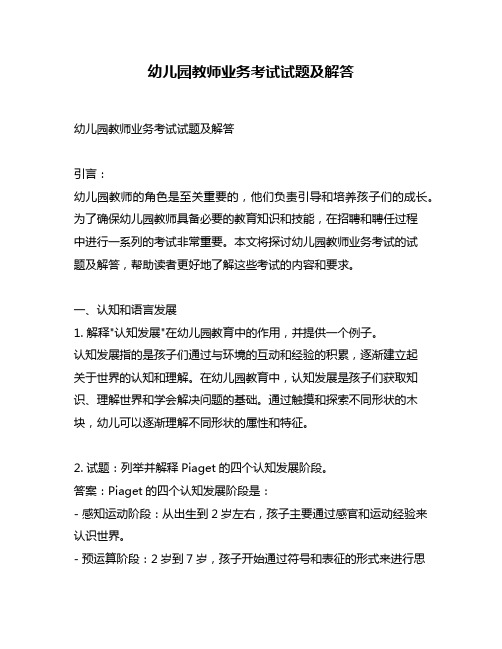 幼儿园教师业务考试试题及解答

幼儿园教师业务考试试题及解答

引言：
幼儿园教师的角色是至关重要的，他们负责引导和培养孩子们的成长。为了确保幼儿园教师具备必要的教育知识和技能，在招聘和聘任过程中进行一系列的考试非常重要。本文将探讨幼儿园教师业务考试的试题及解答，帮助读者更好地了解这些考试的内容和要求。

一、认知和语言发展
1. 解释"认知发展"在幼儿园教育中的作用，并提供一个例子。
认知发展指的是孩子们通过与环境的互动和经验的积累，逐渐建立起关于世界的认知和理解。在幼儿园教育中，认知发展是孩子们获取知识、理解世界和学会解决问题的基础。通过触摸和探索不同形状的木块，幼儿可以逐渐理解不同形状的属性和特征。

2. 试题：列举并解释 Piaget 的四个认知发展阶段。
答案：Piaget 的四个认知发展阶段是：
- 感知运动阶段：从出生到 2 岁左右，孩子主要通过感官和运动经验来认识世界。
- 预运算阶段：2 岁到 7 岁，孩子开始通过符号和表征的形式来进行思